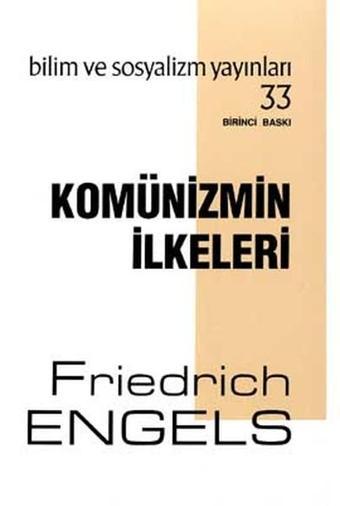 bilim ve sosyalizm yayınları
33
BİRİNCİ BASKI

KOMÜNİZMİN İLKELERİ

Friedrich
ENGELS